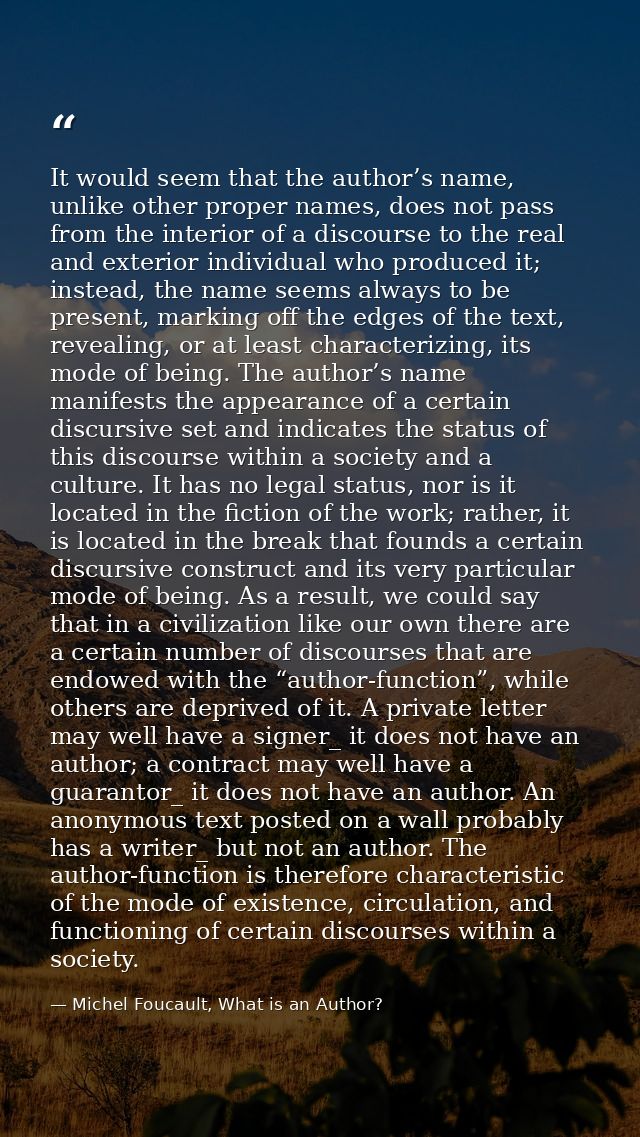 “

It would seem that the author’s name, unlike other proper names, does not pass from the interior of a discourse to the real and exterior individual who produced it; instead, the name seems always to be present, marking off the edges of the text, revealing, or at least characterizing, its mode of being. The author’s name manifests the appearance of a certain discursive set and indicates the status of this discourse within a society and a culture. It has no legal status, nor is it located in the fiction of the work; rather, it is located in the break that founds a certain discursive construct and its very particular mode of being. As a result, we could say that in a civilization like our own there are a certain number of discourses that are endowed with the “author-function”, while others are deprived of it. A private letter may well have a signer_ it does not have an author; a contract may well have a guarantor_ it does not have an author. An anonymous text posted on a wall probably has a writer_ but not an author. The author-function is therefore characteristic of the mode of existence, circulation, and functioning of certain discourses within a society.

— Michel Foucault, What is an Author?